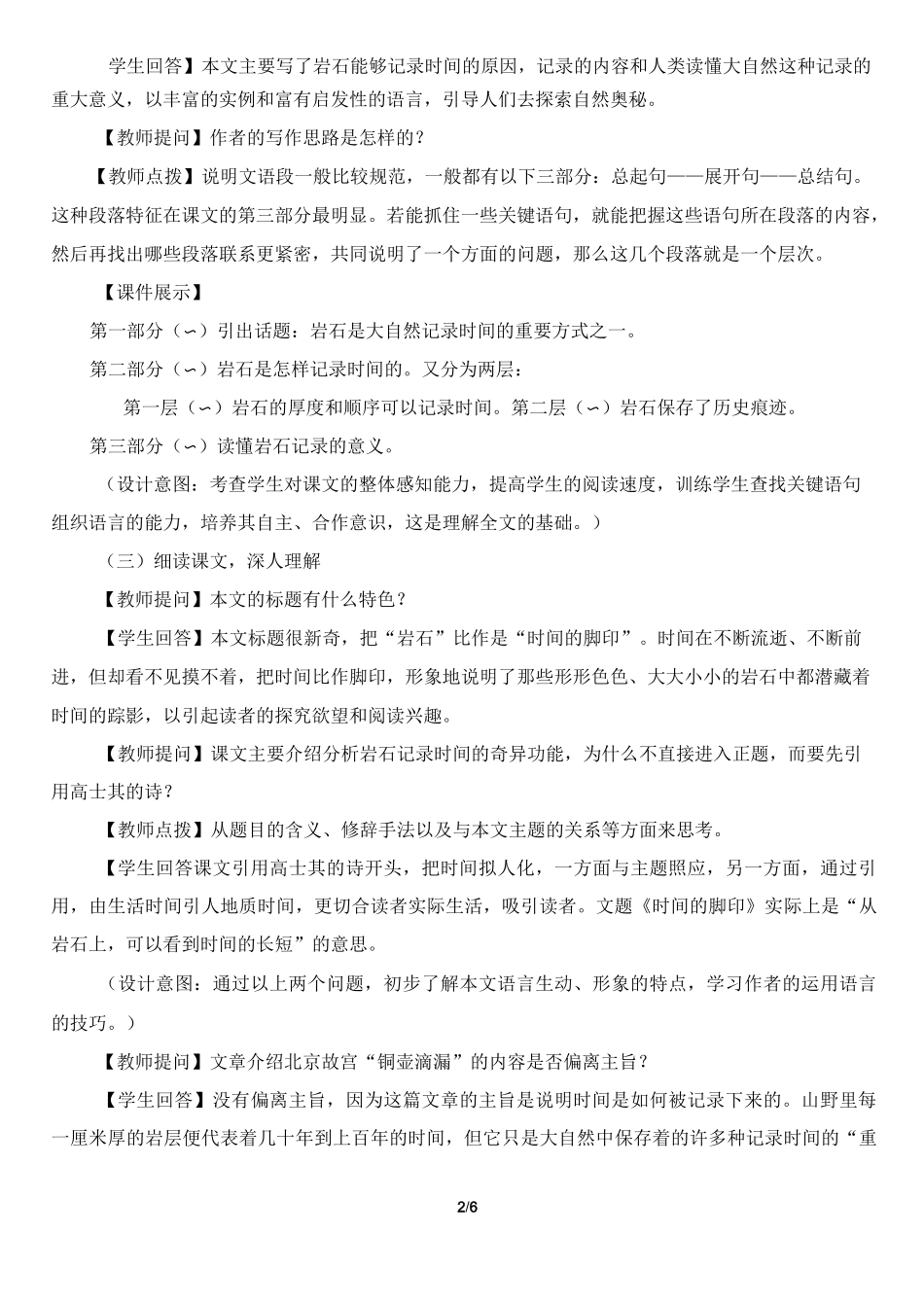 学生回答】本文主要写了岩石能够记录时间的原因，记录的内容和人类读懂大自然这种记录的重大意义，以丰富的实例和富有启发性的语言，引导人们去探索自然奥秘。

【教师提问】作者的写作思路是怎样的？

【教师点拨】说明文语段一般比较规范，一般都有以下三部分：总起句——展开句——总结句。这种段落特征在课文的第三部分最明显。若能抓住一些关键语句，就能把握这些语句所在段落的内容，然后再找出哪些段落联系更紧密，共同说明了一个方面的问题，那么这几个段落就是一个层次。

【课件展示】

第一部分（∽）引出话题：岩石是大自然记录时间的重要方式之一。

第二部分（∽）岩石是怎样记录时间的。又分为两层：

第一层（∽）岩石的厚度和顺序可以记录时间。第二层（∽）岩石保存了历史痕迹。

第三部分（∽）读懂岩石记录的意义。

（设计意图：考查学生对课文的整体感知能力，提高学生的阅读速度，训练学生查找关键语句组织语言的能力，培养其自主、合作意识，这是理解全文的基础。）

（三）细读课文，深人理解

【教师提问】本文的标题有什么特色？

【学生回答】本文标题很新奇，把“岩石”比作是“时间的脚印”。时间在不断流逝、不断前进，但却看不见摸不着，把时间比作脚印，形象地说明了那些形形色色、大大小小的岩石中都潜藏着时间的踪影，以引起读者的探究欲望和阅读兴趣。

【教师提问】课文主要介绍分析岩石记录时间的奇异功能，为什么不直接进入正题，而要先引用高士其的诗？

【教师点拨】从题目的含义、修辞手法以及与本文主题的关系等方面来思考。

【学生回答课文引用高士其的诗开头，把时间拟人化，一方面与主题照应，另一方面，通过引用，由生活时间引人地质时间，更切合读者实际生活，吸引读者。文题《时间的脚印》实际上是“从岩石上，可以看到时间的长短”的意思。

（设计意图：通过以上两个问题，初步了解本文语言生动、形象的特点，学习作者的运用语言的技巧。）

【教师提问】文章介绍北京故宫“铜壶滴漏”的内容是否偏离主旨？

【学生回答】没有偏离主旨，因为这篇文章的主旨是说明时间是如何被记录下来的。山野里每一厘米厚的岩层便代表着几十年到上百年的时间，但它只是大自然中保存着的许多种记录时间的“重

2/6